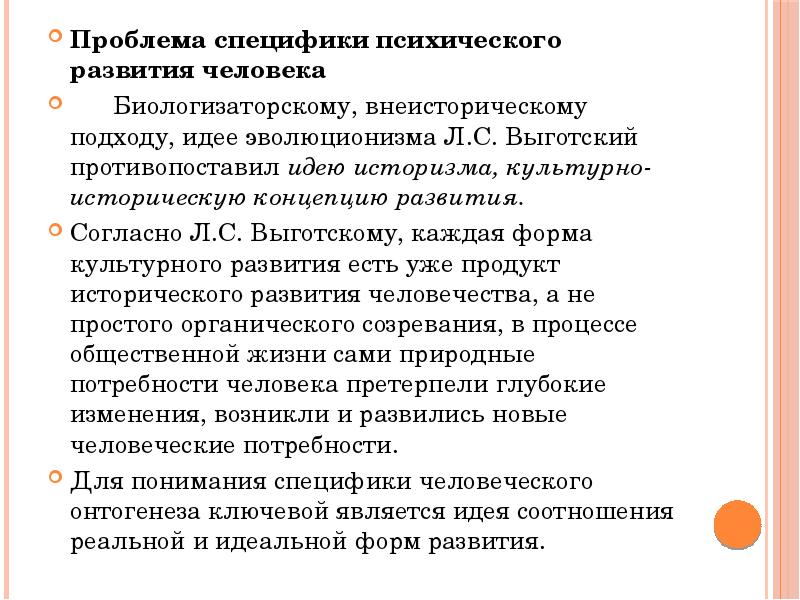 Проблема специфики психического развития человека

Биологизаторскому, внеисторическому подходу, идее эволюционизма Л.С. Выготский противопоставил идею историзма, культурно-историческую концепцию развития.

Согласно Л.С. Выготскому, каждая форма культурного развития есть уже продукт исторического развития человечества, а не простого органического созревания, в процессе общественной жизни сами природные потребности человека претерпели глубокие изменения, возникли и развились новые человеческие потребности.

Для понимания специфики человеческого онтогенеза ключевой является идея соотношения реальной и идеальной форм развития.